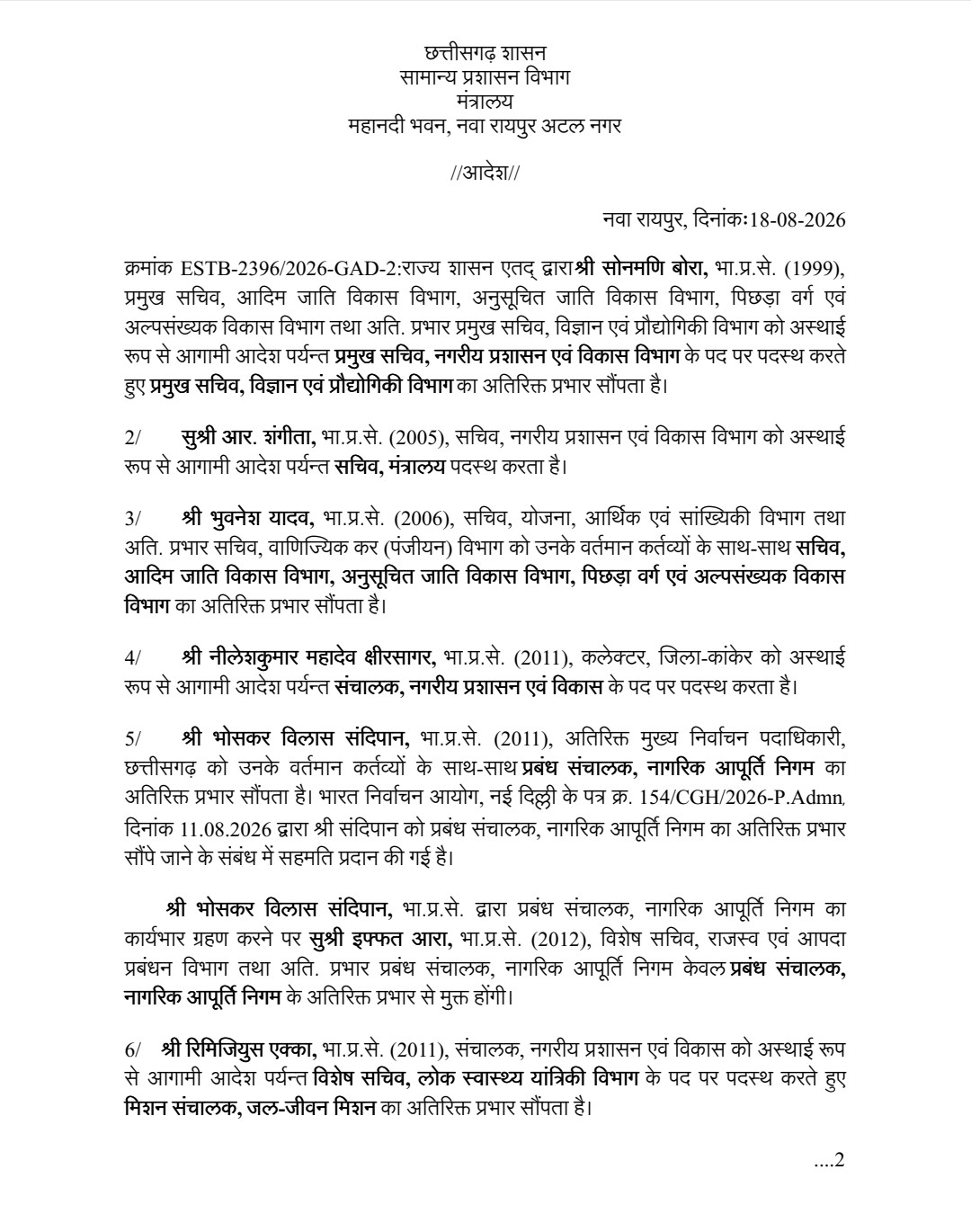 छत्तीसगढ़ शासन
सामान्य प्रशासन विभाग
मंत्रालय
महानदी भवन, नवा रायपुर अटल नगर

//आदेश//

नवा रायपुर, दिनांकः18-08-2026

क्रमांक ESTB-2396/2026-GAD-2:राज्य शासन एतद् द्वारा श्री सोनमणि बोरा, भा.प्र.से. (1999), प्रमुख सचिव, आदिम जाति विकास विभाग, अनुसूचित जाति विकास विभाग, पिछड़ा वर्ग एवं अल्पसंख्यक विकास विभाग तथा अति. प्रभार प्रमुख सचिव, विज्ञान एवं प्रौद्योगिकी विभाग को अस्थाई रूप से आगामी आदेश पर्यन्त प्रमुख सचिव, नगरीय प्रशासन एवं विकास विभाग के पद पर पदस्थ करते हुए प्रमुख सचिव, विज्ञान एवं प्रौद्योगिकी विभाग का अतिरिक्त प्रभार सौंपता है।

2/ सुश्री आर. शंगीता, भा.प्र.से. (2005), सचिव, नगरीय प्रशासन एवं विकास विभाग को अस्थाई रूप से आगामी आदेश पर्यन्त सचिव, मंत्रालय पदस्थ करता है।

3/ श्री भुवनेश यादव, भा.प्र.से. (2006), सचिव, योजना, आर्थिक एवं सांख्यिकी विभाग तथा अति. प्रभार सचिव, वाणिज्यिक कर (पंजीयन) विभाग को उनके वर्तमान कर्तव्यों के साथ-साथ सचिव, आदिम जाति विकास विभाग, अनुसूचित जाति विकास विभाग, पिछड़ा वर्ग एवं अल्पसंख्यक विकास विभाग का अतिरिक्त प्रभार सौंपता है।

4/ श्री नीलेशकुमार महादेव क्षीरसागर, भा.प्र.से. (2011), कलेक्टर, जिला-कांकेर को अस्थाई रूप से आगामी आदेश पर्यन्त संचालक, नगरीय प्रशासन एवं विकास के पद पर पदस्थ करता है।

5/ श्री भोसकर विलास संदिपान, भा.प्र.से. (2011), अतिरिक्त मुख्य निर्वाचन पदाधिकारी, छत्तीसगढ़ को उनके वर्तमान कर्तव्यों के साथ-साथ प्रबंध संचालक, नागरिक आपूर्ति निगम का अतिरिक्त प्रभार सौंपता है। भारत निर्वाचन आयोग, नई दिल्ली के पत्र क्र. 154/CGH/2026-P.Admn, दिनांक 11.08.2026 द्वारा श्री संदिपान को प्रबंध संचालक, नागरिक आपूर्ति निगम का अतिरिक्त प्रभार सौंपे जाने के संबंध में सहमति प्रदान की गई है।

श्री भोसकर विलास संदिपान, भा.प्र.से. द्वारा प्रबंध संचालक, नागरिक आपूर्ति निगम का कार्यभार ग्रहण करने पर सुश्री इफ्फत आरा, भा.प्र.से. (2012), विशेष सचिव, राजस्व एवं आपदा प्रबंधन विभाग तथा अति. प्रभार प्रबंध संचालक, नागरिक आपूर्ति निगम केवल प्रबंध संचालक, नागरिक आपूर्ति निगम के अतिरिक्त प्रभार से मुक्त होंगी।

6/ श्री रिमिजियुस एक्का, भा.प्र.से. (2011), संचालक, नगरीय प्रशासन एवं विकास को अस्थाई रूप से आगामी आदेश पर्यन्त विशेष सचिव, लोक स्वास्थ्य यांत्रिकी विभाग के पद पर पदस्थ करते हुए मिशन संचालक, जल-जीवन मिशन का अतिरिक्त प्रभार सौंपता है।

....2